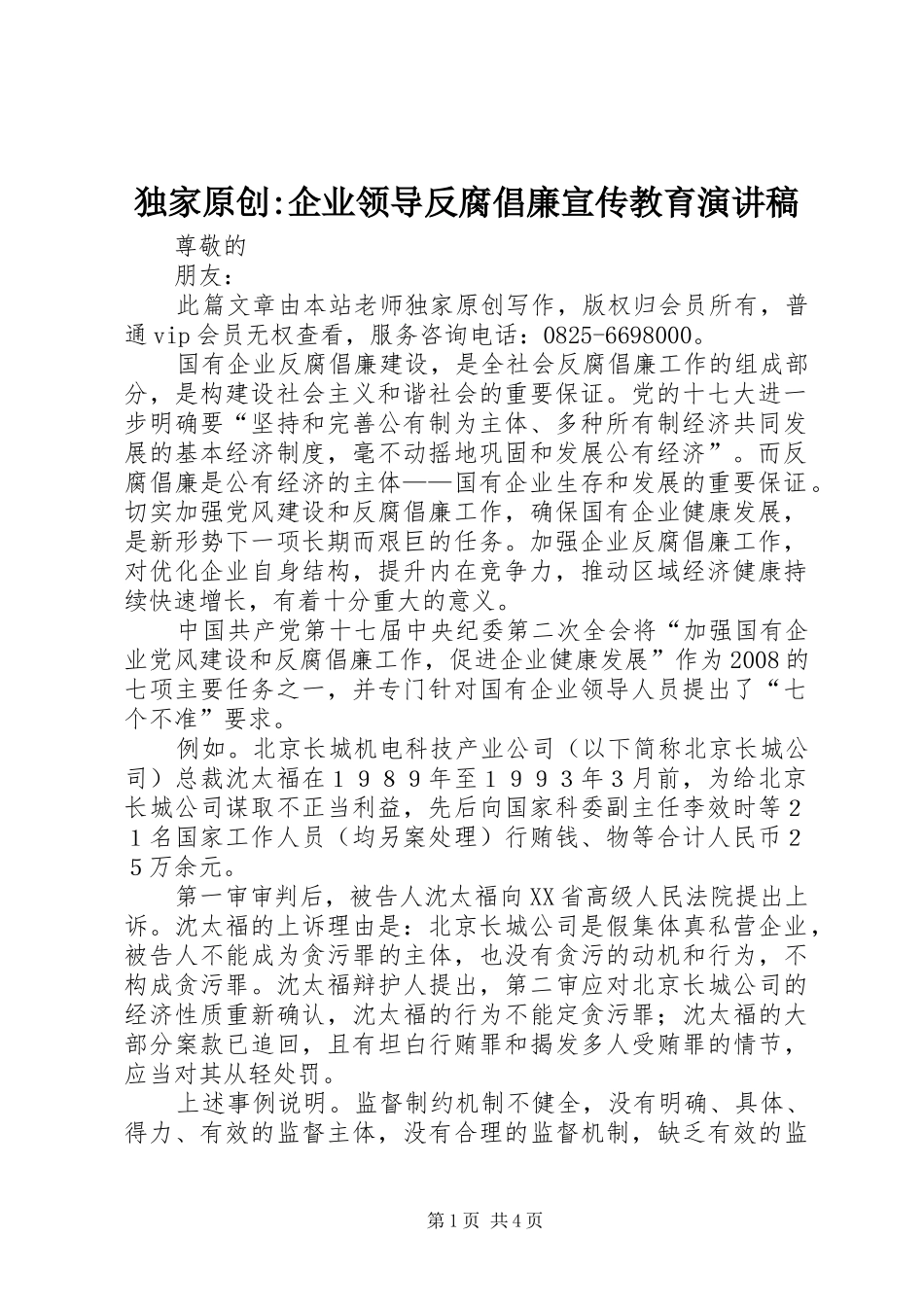 独家原创:企业领导反腐倡廉宣传教育演讲稿

尊敬的

朋友：

此篇文章由本站老师独家原创写作，版权归会员所有，普通vip会员无权查看，服务咨询电话：0825-6698000。

国有企业反腐倡廉建设，是全社会反腐倡廉工作的组成部分，是构建设社会主义和谐社会的重要保证。党的十七大进一步明确要“坚持和完善公有制为主体、多种所有制经济共同发展的基本经济制度，毫不动摇地巩固和发展公有经济”。而反腐倡廉是公有经济的主体——国有企业生存和发展的重要保证。切实加强党风建设和反腐倡廉工作，确保国有企业健康发展，是新形势下一项长期而艰巨的任务。加强企业反腐倡廉工作，对优化企业自身结构，提升内在竞争力，推动区域经济健康持续快速增长，有着十分重大的意义。

中国共产党第十七届中央纪委第二次全会将“加强国有企业党风建设和反腐倡廉工作，促进企业健康发展”作为2008的七项主要任务之一，并专门针对国有企业领导人员提出了“七个不准”要求。

例如。北京长城机电科技产业公司（以下简称北京长城公司）总裁沈太福在１９８９年至１９９３年3月前，为给北京长城公司谋取不正当利益，先后向国家科委副主任李效时等２１名国家工作人员（均另案处理）行贿钱、物等合计人民币２５万余元。

第一审审判后，被告人沈太福向XX省高级人民法院提出上诉。沈太福的上诉理由是：北京长城公司是假集体真私营企业，被告人不能成为贪污罪的主体，也没有贪污的动机和行为，不构成贪污罪。沈太福辩护人提出，第二审应对北京长城公司的经济性质重新确认，沈太福的行为不能定贪污罪；沈太福的大部分案款已追回，且有坦白行贿罪和揭发多人受贿罪的情节，应当对其从轻处罚。

上述事例说明。监督制约机制不健全，没有明确、具体、得力、有效的监督主体，没有合理的监督机制，缺乏有效的监

第1页 共4页